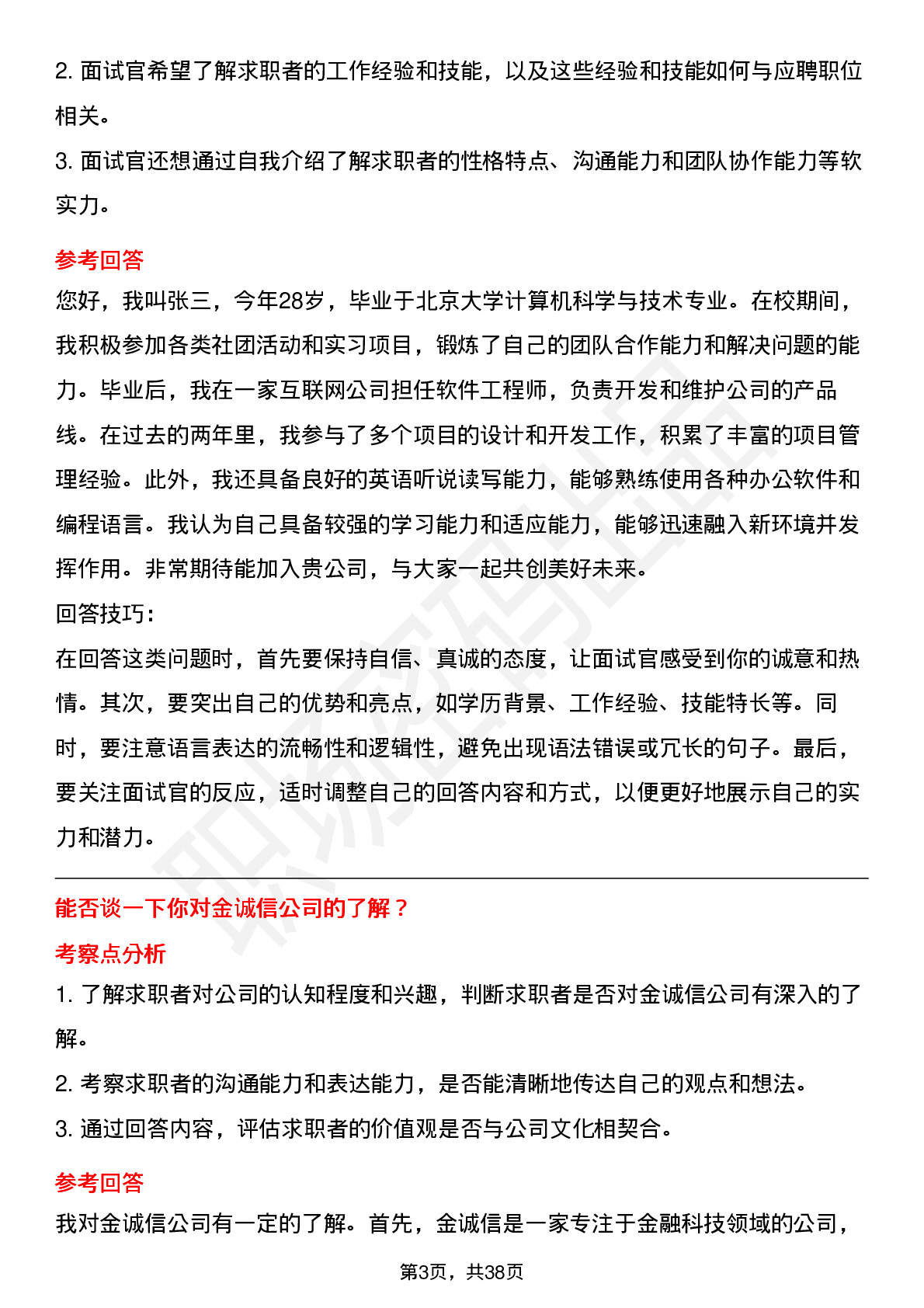 2. 面试官希望了解求职者的工作经验和技能，以及这些经验和技能如何与应聘职位相关。

3. 面试官还想通过自我介绍了解求职者的性格特点、沟通能力和团队协作能力等软实力。

参考回答

您好，我叫张三，今年28岁，毕业于北京大学计算机科学与技术专业。在校期间，我积极参加各类社团活动和实习项目，锻炼了自己的团队合作能力和解决问题的能力。毕业后，我在一家互联网公司担任软件工程师，负责开发和维护公司的产品线。在过去的两年里，我参与了多个项目的设计和开发工作，积累了丰富的项目管理经验。此外，我还具备良好的英语听说读写能力，能够熟练使用各种办公软件和编程语言。我认为自己具备较强的学习能力和适应能力，能够迅速融入新环境并发挥作用。非常期待能加入贵公司，与大家一起共创美好未来。

回答技巧：

在回答这类问题时，首先要保持自信、真诚的态度，让面试官感受到你的诚意和热情。其次，要突出自己的优势和亮点，如学历背景、工作经验、技能特长等。同时，要注意语言表达的流畅性和逻辑性，避免出现语法错误或冗长的句子。最后，要关注面试官的反应，适时调整自己的回答内容和方式，以便更好地展示自己的实力和潜力。

能否谈一下你对金诚信公司的了解？

考察点分析

1. 了解求职者对公司的认知程度和兴趣，判断求职者是否对金诚信公司有深入的了解。

2. 考察求职者的沟通能力和表达能力，是否能清晰地传达自己的观点和想法。

3. 通过回答内容，评估求职者的价值观是否与公司文化相契合。

参考回答

我对金诚信公司有一定的了解。首先，金诚信是一家专注于金融科技领域的公司，

第3页，共38页